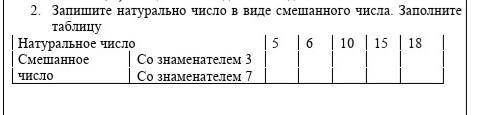 2. Запишите натурально число в виде смешанного числа. Заполните таблицу

| Натуральное число | | 5 | 6 | 10 | 15 | 18 |
|---|---|---|---|---|---|---|
| Смешанное число | Со знаменателем 3 | | | | | |
| | Со знаменателем 7 | | | | | |